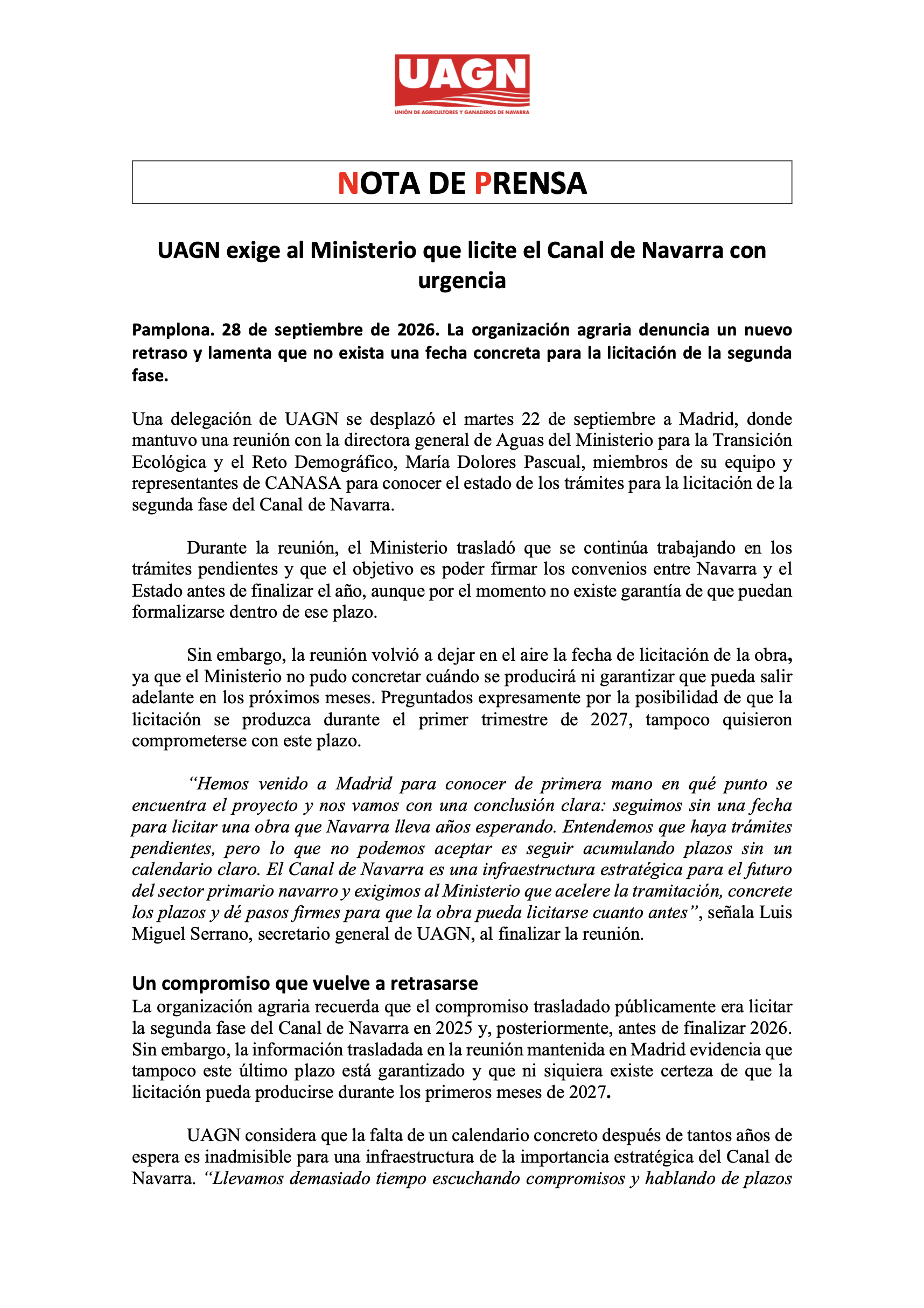 UAGN
UNIÓN DE AGRICULTORES Y GANADEROS DE NAVARRA

NOTA DE PRENSA

UAGN exige al Ministerio que licite el Canal de Navarra con urgencia

Pamplona. 28 de septiembre de 2026. La organización agraria denuncia un nuevo retraso y lamenta que no exista una fecha concreta para la licitación de la segunda fase.

Una delegación de UAGN se desplazó el martes 22 de septiembre a Madrid, donde mantuvo una reunión con la directora general de Aguas del Ministerio para la Transición Ecológica y el Reto Demográfico, María Dolores Pascual, miembros de su equipo y representantes de CANASA para conocer el estado de los trámites para la licitación de la segunda fase del Canal de Navarra.

Durante la reunión, el Ministerio trasladó que se continúa trabajando en los trámites pendientes y que el objetivo es poder firmar los convenios entre Navarra y el Estado antes de finalizar el año, aunque por el momento no existe garantía de que puedan formalizarse dentro de ese plazo.

Sin embargo, la reunión volvió a dejar en el aire la fecha de licitación de la obra, ya que el Ministerio no pudo concretar cuándo se producirá ni garantizar que pueda salir adelante en los próximos meses. Preguntados expresamente por la posibilidad de que la licitación se produzca durante el primer trimestre de 2027, tampoco quisieron comprometerse con este plazo.

"Hemos venido a Madrid para conocer de primera mano en qué punto se encuentra el proyecto y nos vamos con una conclusión clara: seguimos sin una fecha para licitar una obra que Navarra lleva años esperando. Entendemos que haya trámites pendientes, pero lo que no podemos aceptar es seguir acumulando plazos sin un calendario claro. El Canal de Navarra es una infraestructura estratégica para el futuro del sector primario navarro y exigimos al Ministerio que acelere la tramitación, concrete los plazos y dé pasos firmes para que la obra pueda licitarse cuanto antes", señala Luis Miguel Serrano, secretario general de UAGN, al finalizar la reunión.

Un compromiso que vuelve a retrasarse
La organización agraria recuerda que el compromiso trasladado públicamente era licitar la segunda fase del Canal de Navarra en 2025 y, posteriormente, antes de finalizar 2026. Sin embargo, la información trasladada en la reunión mantenida en Madrid evidencia que tampoco este último plazo está garantizado y que ni siquiera existe certeza de que la licitación pueda producirse durante los primeros meses de 2027.

UAGN considera que la falta de un calendario concreto después de tantos años de espera es inadmisible para una infraestructura de la importancia estratégica del Canal de Navarra. "Llevamos demasiado tiempo escuchando compromisos y hablando de plazos